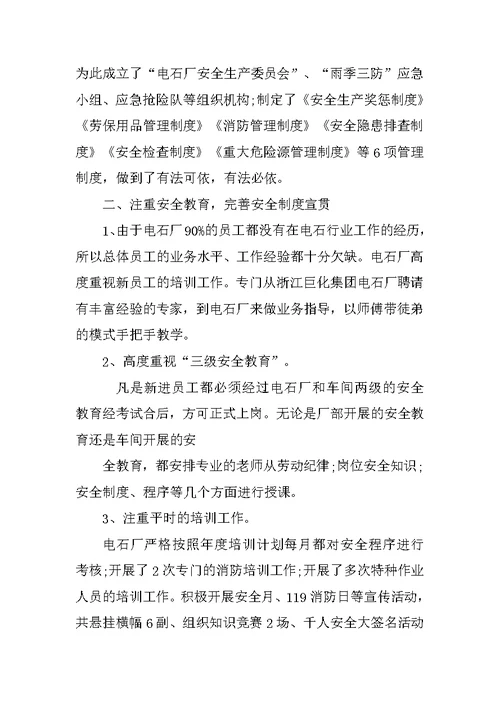 为此成立了“电石厂安全生产委员会”、“雨季三防”应急小组、应急抢险队等组织机构;制定了《安全生产奖惩制度》《劳保用品管理制度》《消防管理制度》《安全隐患排查制度》《安全检查制度》《重大危险源管理制度》等6项管理制度，做到了有法可依，有法必依。

二、注重安全教育，完善安全制度宣贯

1、由于电石厂90%的员工都没有在电石行业工作的经历，所以总体员工的业务水平、工作经验都十分欠缺。电石厂高度重视新员工的培训工作。专门从浙江巨化集团电石厂聘请有丰富经验的专家，到电石厂来做业务指导，以师傅带徒弟的模式手把手教学。

2、高度重视“三级安全教育”。

凡是新进员工都必须经过电石厂和车间两级的安全教育经考试合后，方可正式上岗。无论是厂部开展的安全教育还是车间开展的安

全教育，都安排专业的老师从劳动纪律;岗位安全知识;安全制度、程序等几个方面进行授课。

3、注重平时的培训工作。

电石厂严格按照年度培训计划每月都对安全程序进行考核;开展了2次专门的消防培训工作;开展了多次特种作业人员的培训工作。积极开展安全月、119消防日等宣传活动，共悬挂横幅6副、组织知识竞赛2场、千人安全大签名活动